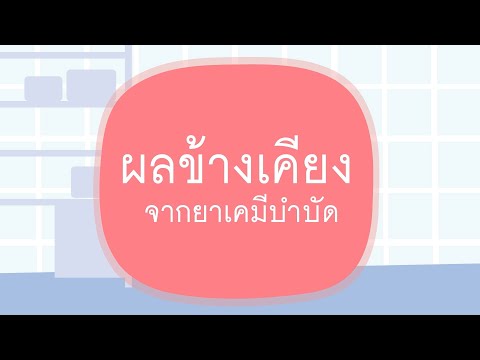 ผลข้างเคียง
จากยาเคมีบำบัด